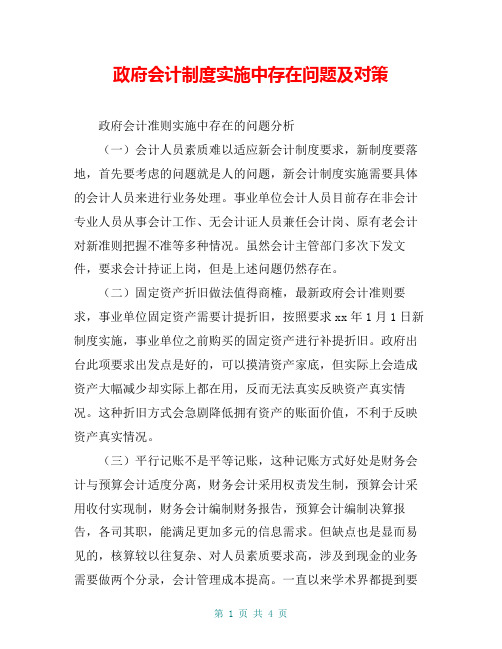 政府会计制度实施中存在问题及对策

政府会计准则实施中存在的问题分析

（一）会计人员素质难以适应新会计制度要求，新制度要落地，首先要考虑的问题就是人的问题，新会计制度实施需要具体的会计人员来进行业务处理。事业单位会计人员目前存在非会计专业人员从事会计工作、无会计证人员兼任会计岗、原有老会计对新准则把握不准等多种情况。虽然会计主管部门多次下发文件，要求会计持证上岗，但是上述问题仍然存在。

（二）固定资产折旧做法值得商榷，最新政府会计准则要求，事业单位固定资产需要计提折旧，按照要求 xx 年 1 月 1 日新制度实施，事业单位之前购买的固定资产进行补提折旧。政府出台此项要求出发点是好的，可以摸清资产家底，但实际上会造成资产大幅减少却实际上都在用，反而无法真实反映资产真实情况。这种折旧方式会急剧降低拥有资产的账面价值，不利于反映资产真实情况。

（三）平行记账不是平等记账，这种记账方式好处是财务会计与预算会计适度分离，财务会计采用权责发生制，预算会计采用收付实现制，财务会计编制财务报告，预算会计编制决算报告，各司其职，能满足更加多元的信息需求。但缺点也是显而易见的，核算较以往复杂、对人员素质要求高，涉及到现金的业务需要做两个分录，会计管理成本提高。一直以来学术界都提到要

第 1 页 共 4 页